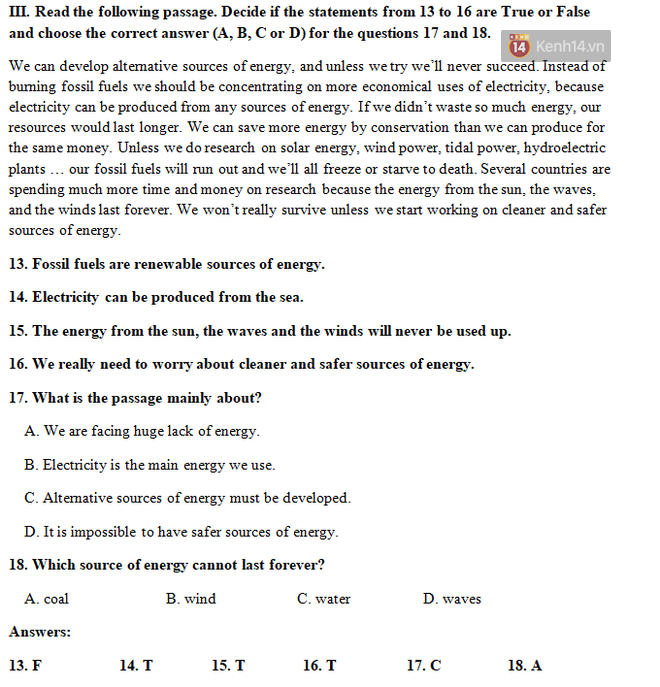 III. Read the following passage. Decide if the statements from 13 to 16 are True or False and choose the correct answer (A, B, C or D) for the questions 17 and 18.

14 Kenh14.vn

We can develop alternative sources of energy, and unless we try we'll never succeed. Instead of burning fossil fuels we should be concentrating on more economical uses of electricity, because electricity can be produced from any sources of energy. If we didn't waste so much energy, our resources would last longer. We can save more energy by conservation than we can produce for the same money. Unless we do research on solar energy, wind power, tidal power, hydroelectric plants … our fossil fuels will run out and we'll all freeze or starve to death. Several countries are spending much more time and money on research because the energy from the sun, the waves, and the winds last forever. We won't really survive unless we start working on cleaner and safer sources of energy.

13. Fossil fuels are renewable sources of energy.

14. Electricity can be produced from the sea.

15. The energy from the sun, the waves and the winds will never be used up.

16. We really need to worry about cleaner and safer sources of energy.

17. What is the passage mainly about?

A. We are facing huge lack of energy.

B. Electricity is the main energy we use.

C. Alternative sources of energy must be developed.

D. It is impossible to have safer sources of energy.

18. Which source of energy cannot last forever?

A. coal B. wind C. water D. waves

Answers:

13. F 14. T 15. T 16. T 17. C 18. A